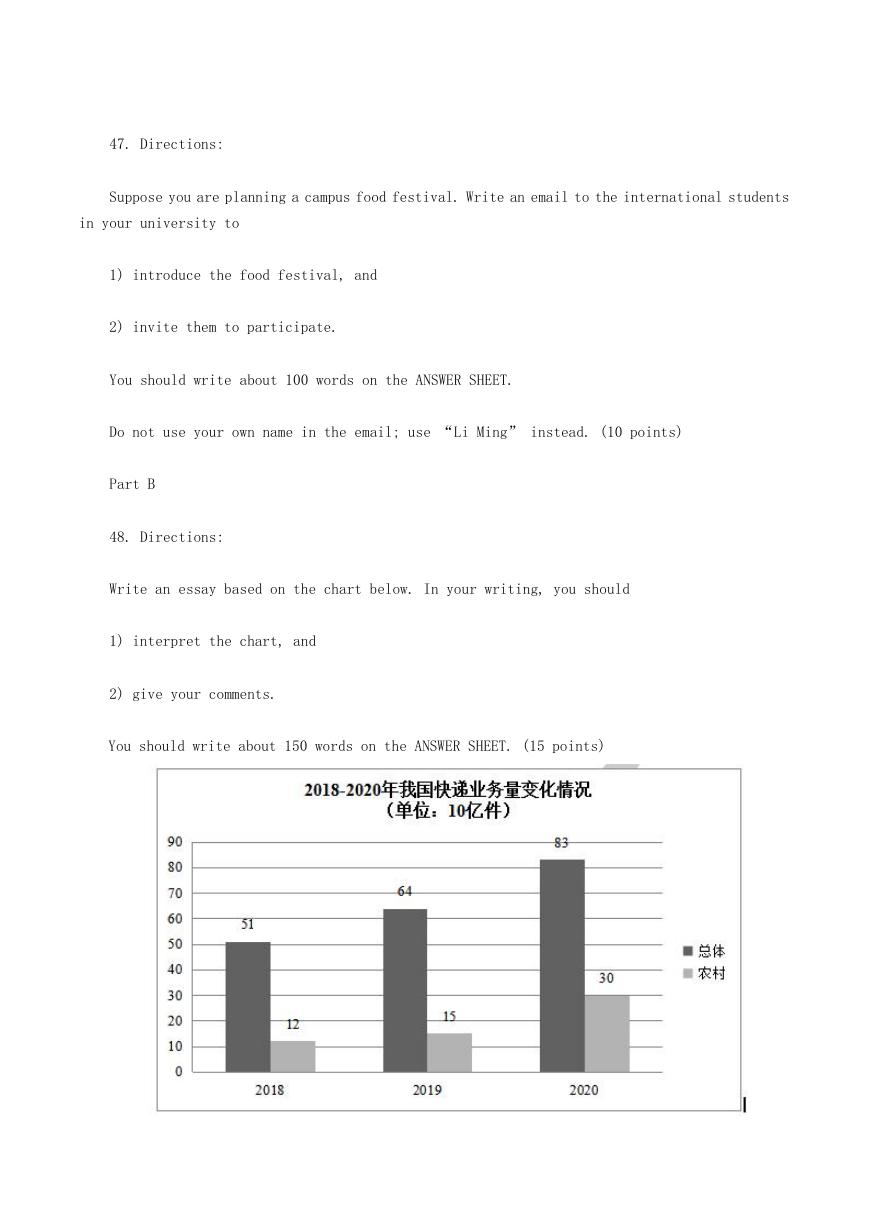 47. Directions:

Suppose you are planning a campus food festival. Write an email to the international students in your university to

1) introduce the food festival, and

2) invite them to participate.

You should write about 100 words on the ANSWER SHEET.

Do not use your own name in the email; use “Li Ming” instead. (10 points)

Part B

48. Directions:

Write an essay based on the chart below. In your writing, you should

1) interpret the chart, and

2) give your comments.

You should write about 150 words on the ANSWER SHEET. (15 points)

2018-2020年我国快递业务量变化情况
（单位：10亿件）

90
80
70
60
50
40
30
20
10
0

51
12
64
15
83
30

2018
2019
2020

总体
农村